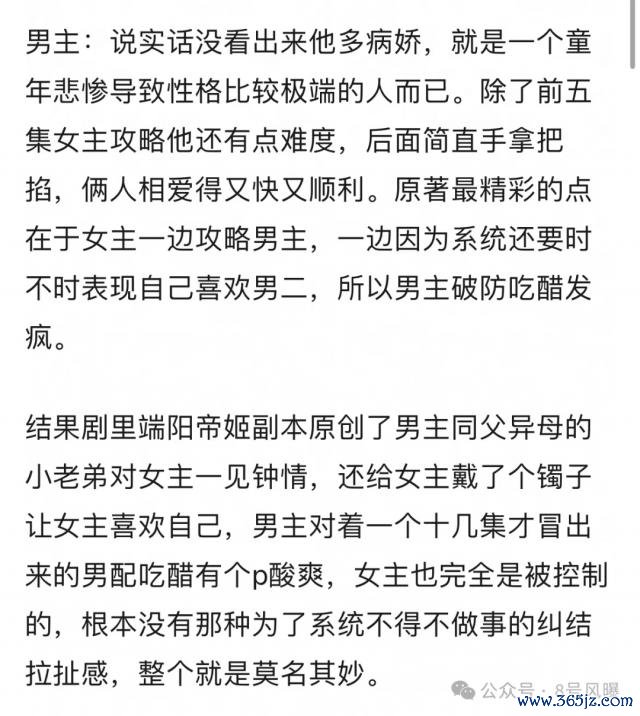 男主：说实话没看出来他多病娇，就是一个童年悲惨导致性格比较极端的人而已。除了前五集女主攻略他还有点难度，后面简直手拿把掐，俩人相爱得又快又顺利。原著最精彩的点在于女主一边攻略男主，一边因为系统还要时不时表现自己喜欢男二，所以男主破防吃醋发疯。

结果剧里端阳帝姬副本原创了男主同父异母的小老弟对女主一见钟情，还给女主戴了个镯子让女主喜欢自己，男主对着一个十几集才冒出来的男配吃醋有个p酸爽，女主也完全是被控制的，根本没有那种为了系统不得不做事的纠结拉扯感，整个就是莫名其妙。

公众号 · 8号风曝
www.365jz.com